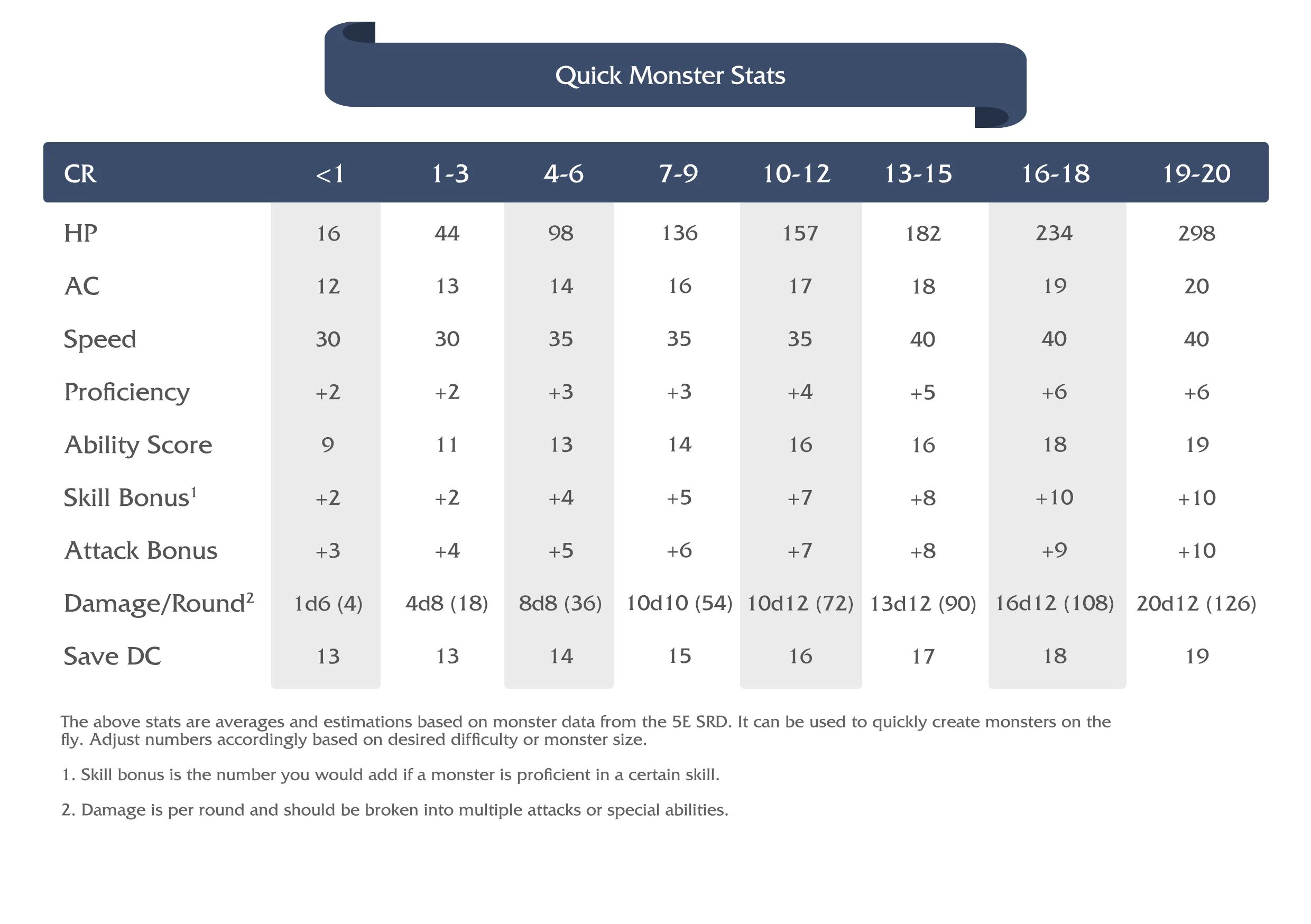 Quick Monster Stats

| CR | <1 | 1-3 | 4-6 | 7-9 | 10-12 | 13-15 | 16-18 | 19-20 |
|---|---|---|---|---|---|---|---|---|
| HP | 16 | 44 | 98 | 136 | 157 | 182 | 234 | 298 |
| AC | 12 | 13 | 14 | 16 | 17 | 18 | 19 | 20 |
| Speed | 30 | 30 | 35 | 35 | 35 | 40 | 40 | 40 |
| Proficiency | +2 | +2 | +3 | +3 | +4 | +5 | +6 | +6 |
| Ability Score | 9 | 11 | 13 | 14 | 16 | 16 | 18 | 19 |
| Skill Bonus$^1$ | +2 | +2 | +4 | +5 | +7 | +8 | +10 | +10 |
| Attack Bonus | +3 | +4 | +5 | +6 | +7 | +8 | +9 | +10 |
| Damage/Round$^2$ | 1d6 (4) | 4d8 (18) | 8d8 (36) | 10d10 (54) | 10d12 (72) | 13d12 (90) | 16d12 (108) | 20d12 (126) |
| Save DC | 13 | 13 | 14 | 15 | 16 | 17 | 18 | 19 |

The above stats are averages and estimations based on monster data from the 5E SRD. It can be used to quickly create monsters on the fly. Adjust numbers accordingly based on desired difficulty or monster size.

1. Skill bonus is the number you would add if a monster is proficient in a certain skill.

2. Damage is per round and should be broken into multiple attacks or special abilities.